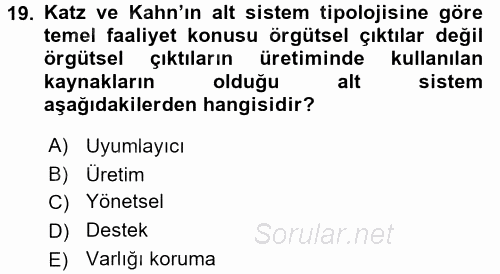 19. Katz ve Kahn'ın alt sistem tipolojisine göre temel faaliyet konusu örgütsel çıktılar değil örgütsel çıktıların üretiminde kullanılan kaynakların olduğu alt sistem aşağıdakilerden hangisidir?

A) Uyumlayıcı
B) Üretim
C) Yönetsel
D) Destek
E) Varlığı koruma

Sorular.net